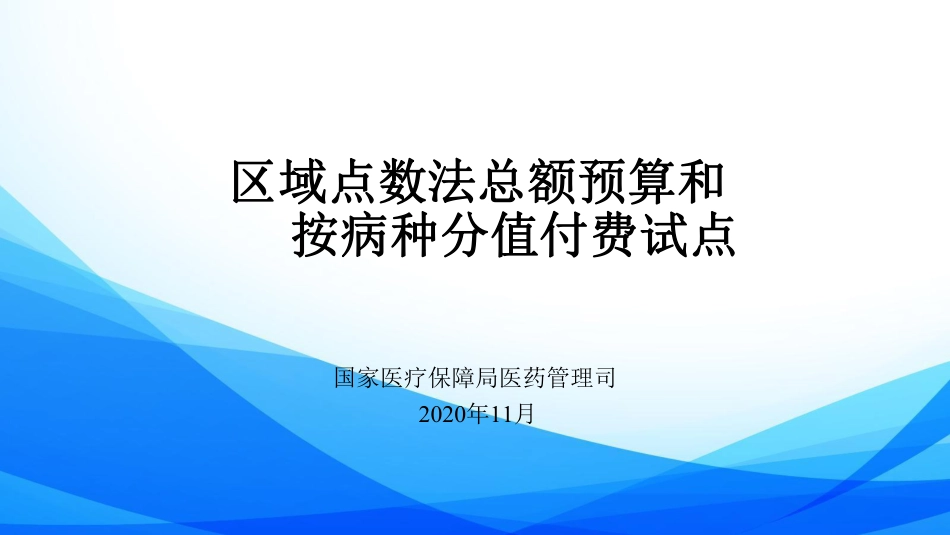 区域点数法总额预算和
按病种分值付费试点

国家医疗保障局医药管理司
2020年11月